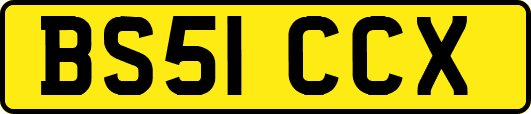 BS51 CCX